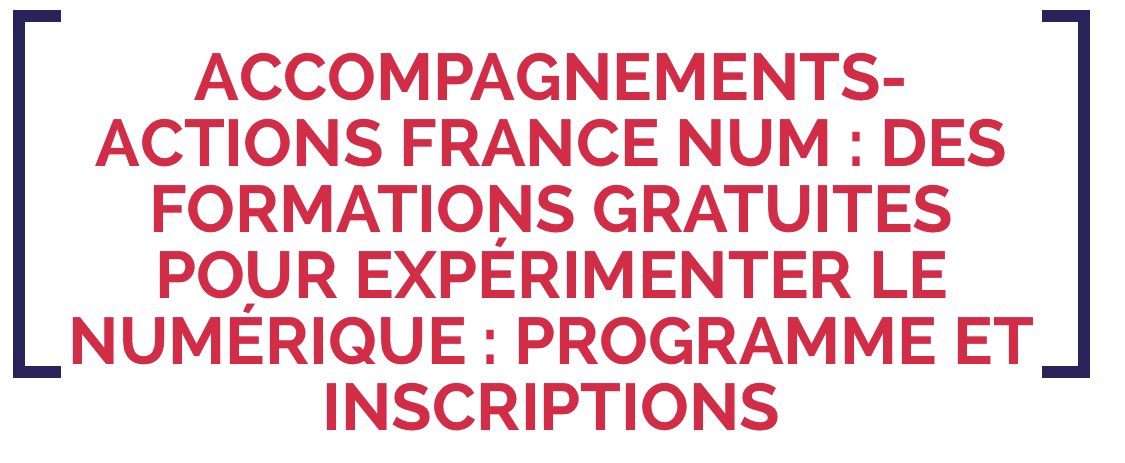 ACCOMPAGNEMENTS-ACTIONS FRANCE NUM : DES FORMATIONS GRATUITES POUR EXPÉRIMENTER LE NUMÉRIQUE : PROGRAMME ET INSCRIPTIONS